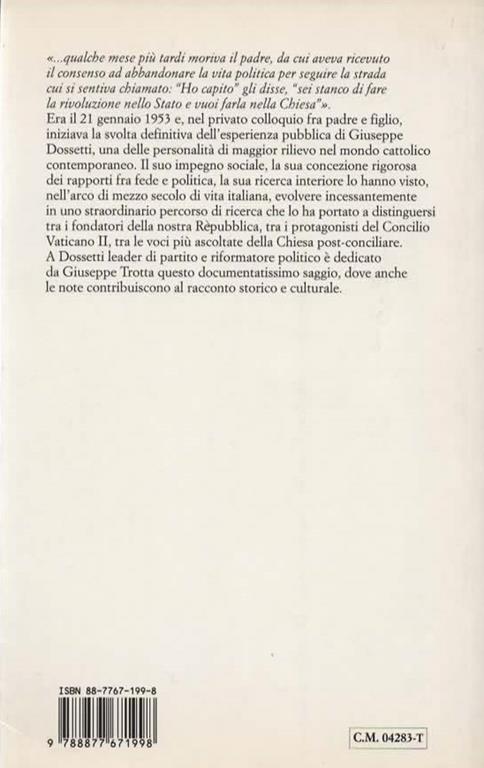 «...qualche mese più tardi moriva il padre, da cui aveva ricevuto il consenso ad abbandonare la vita politica per seguire la strada cui si sentiva chiamato: "Ho capito" gli disse, "sei stanco di fare la rivoluzione nello Stato e vuoi farla nella Chiesa"».
Era il 21 gennaio 1953 e, nel privato colloquio fra padre e figlio, iniziava la svolta definitiva dell'esperienza pubblica di Giuseppe Dossetti, una delle personalità di maggior rilievo nel mondo cattolico contemporaneo. Il suo impegno sociale, la sua concezione rigorosa dei rapporti fra fede e politica, la sua ricerca interiore lo hanno visto, nell'arco di mezzo secolo di vita italiana, evolvere incessantemente in uno straordinario percorso di ricerca che lo ha portato a distinguersi tra i fondatori della nostra Rèpubblica, tra i protagonisti del Concilio Vaticano II, tra le voci più ascoltate della Chiesa post-conciliare.
A Dossetti leader di partito e riformatore politico è dedicato da Giuseppe Trotta questo documentatissimo saggio, dove anche le note contribuiscono al racconto storico e culturale.

ISBN 88-7767-199-8

9 788877 671998

C.M. 04283-T